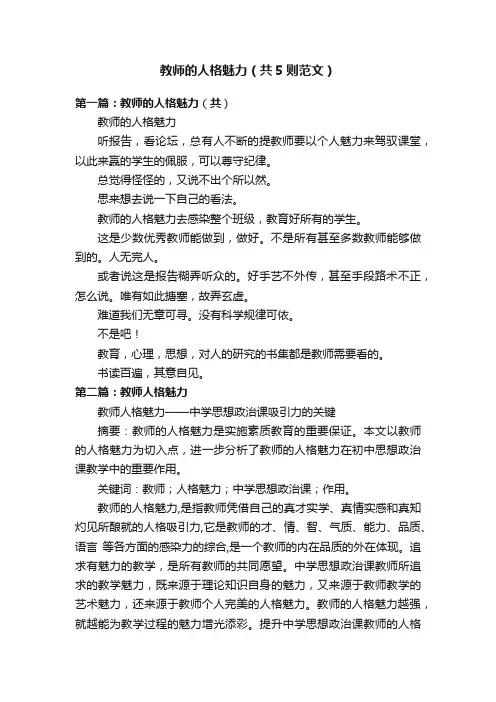 教师的人格魅力（共5则范文）

第一篇：教师的人格魅力（共）

教师的人格魅力

听报告，看论坛，总有人不断的提教师要以个人魅力来驾驭课堂，以此来赢的学生的佩服，可以尊守纪律。

总觉得怪怪的，又说不出个所以然。

思来想去说一下自己的看法。

教师的人格魅力去感染整个班级，教育好所有的学生。

这是少数优秀教师能做到，做好。不是所有甚至多数教师能够做到的。人无完人。

或者说这是报告糊弄听众的。好手艺不外传，甚至手段路术不正，怎么说。唯有如此搪塞，故弄玄虚。

难道我们无章可寻。没有科学规律可依。

不是吧！

教育，心理，思想，对人的研究的书集都是教师需要看的。

书读百遍，其意自见。

第二篇：教师人格魅力

教师人格魅力——中学思想政治课吸引力的关键

摘要：教师的人格魅力是实施素质教育的重要保证。本文以教师的人格魅力为切入点，进一步分析了教师的人格魅力在初中思想政治课教学中的重要作用。

关键词：教师；人格魅力；中学思想政治课；作用。

教师的人格魅力,是指教师凭借自己的真才实学、真情实感和真知灼见所酿就的人格吸引力,它是教师的才、情、智、气质、能力、品质、语言 等各方面的感染力的综合,是一个教师的内在品质的外在体现。追求有魅力的教学，是所有教师的共同愿望。中学思想政治课教师所追求的教学魅力，既来源于理论知识自身的魅力，又来源于教师教学的艺术魅力，还来源于教师个人完美的人格魅力。教师的人格魅力越强，就越能为教学过程的魅力增光添彩。提升中学思想政治课教师的人格